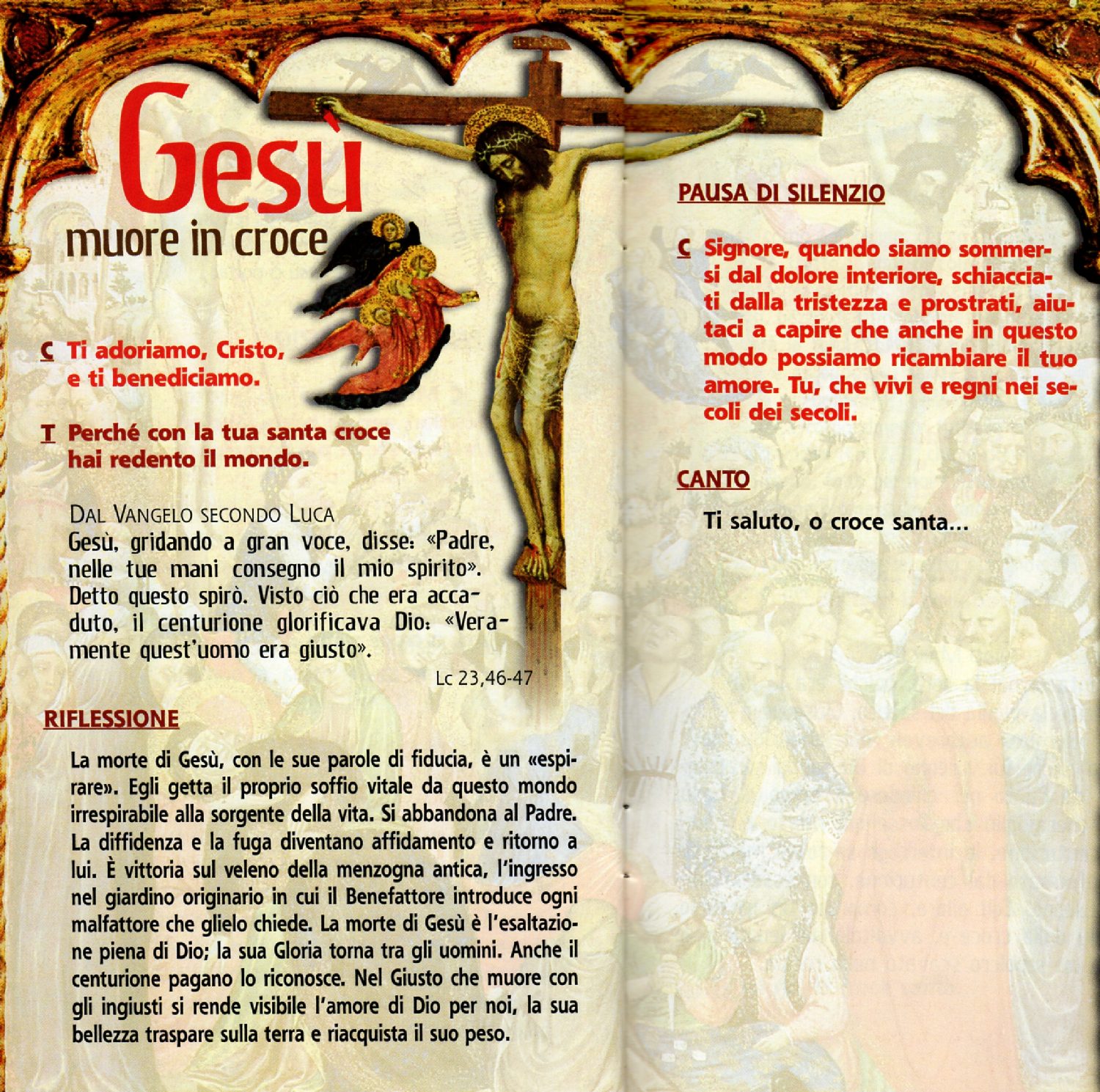 Gesù
muore in croce

C Ti adoriamo, Cristo, e ti benediciamo.

T Perché con la tua santa croce hai redento il mondo.

DAL VANGELO SECONDO LUCA
Gesù, gridando a gran voce, disse: «Padre, nelle tue mani consegno il mio spirito». Detto questo spirò. Visto ciò che era accaduto, il centurione glorificava Dio: «Veramente quest'uomo era giusto».

Lc 23,46-47

RIFLESSIONE

La morte di Gesù, con le sue parole di fiducia, è un «espirare». Egli getta il proprio soffio vitale da questo mondo irrespirabile alla sorgente della vita. Si abbandona al Padre. La diffidenza e la fuga diventano affidamento e ritorno a lui. È vittoria sul veleno della menzogna antica, l'ingresso nel giardino originario in cui il Benefattore introduce ogni malfattore che glielo chiede. La morte di Gesù è l'esaltazione piena di Dio; la sua Gloria torna tra gli uomini. Anche il centurione pagano lo riconosce. Nel Giusto che muore con gli ingiusti si rende visibile l'amore di Dio per noi, la sua bellezza traspare sulla terra e riacquista il suo peso.

PAUSA DI SILENZIO

C Signore, quando siamo sommersi dal dolore interiore, schiacciati dalla tristezza e prostrati, aiutaci a capire che anche in questo modo possiamo ricambiare il tuo amore. Tu, che vivi e regni nei secoli dei secoli.

CANTO

Ti saluto, o croce santa...